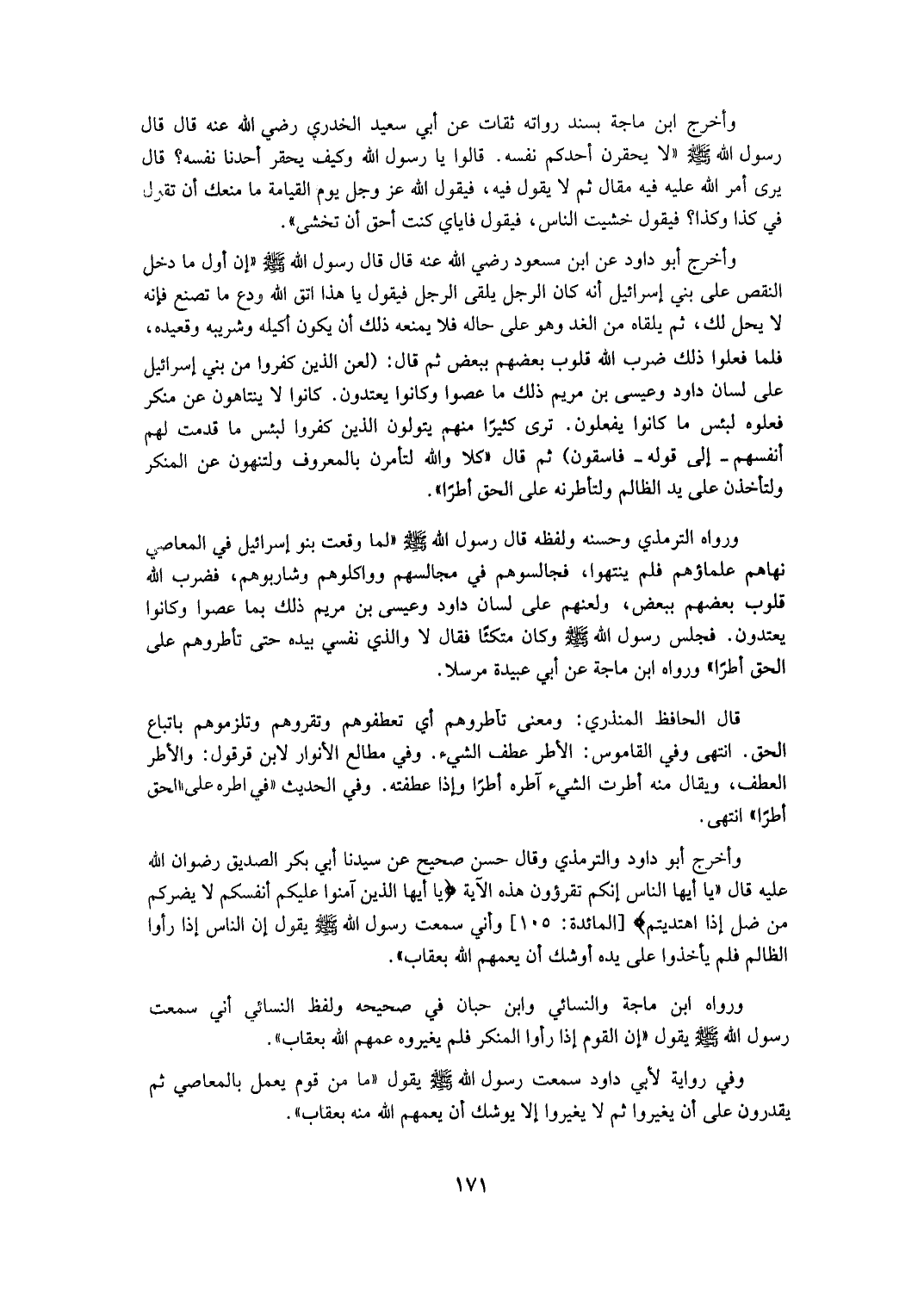 وأخرج ابن ماجة بسند رواته ثقات عن أبي سعيد الخدري رضي الله عنه قال قال رسول الله ﷺ «لا يحقرن أحدكم نفسه. قالوا يا رسول الله وكيف يحقر أحدنا نفسه؟ قال يرى أمر الله عليه فيه مقال ثم لا يقول فيه، فيقول الله عز وجل يوم القيامة ما منعك أن تقول في كذا وكذا؟ فيقول خشيت الناس، فيقول فاياي كنت أحق أن تخشى».

وأخرج أبو داود عن ابن مسعود رضي الله عنه قال قال رسول الله ﷺ «إن أول ما دخل النقص على بني إسرائيل أنه كان الرجل يلقى الرجل فيقول يا هذا اتق الله ودع ما تصنع فإنه لا يحل لك، ثم يلقاه من الغد وهو على حاله فلا يمنعه ذلك أن يكون أكيله وشريبه وقعيده، فلما فعلوا ذلك ضرب الله قلوب بعضهم ببعض ثم قال: (لعن الذين كفروا من بني إسرائيل على لسان داود وعيسى بن مريم ذلك ما عصوا وكانوا يعتدون. كانوا لا يتناهون عن منكر فعلوه لبئس ما كانوا يفعلون. ترى كثيرًا منهم يتولون الذين كفروا لبئس ما قدمت لهم أنفسهم ـ إلى قوله ـ فاسقون) ثم قال «كلا والله لتأمرن بالمعروف ولتنهون عن المنكر ولتأخذن على يد الظالم ولتأطرنه على الحق أطرًا».

ورواه الترمذي وحسنه ولفظه قال رسول الله ﷺ «لما وقعت بنو إسرائيل في المعاصي نهاهم علماؤهم فلم ينتهوا، فجالسوهم في مجالسهم وواكلوهم وشاربوهم، فضرب الله قلوب بعضهم ببعض، ولعنهم على لسان داود وعيسى بن مريم ذلك بما عصوا وكانوا يعتدون. فجلس رسول الله ﷺ وكان متكئًا فقال لا والذي نفسي بيده حتى تأطروهم على الحق أطرًا» ورواه ابن ماجة عن أبي عبيدة مرسلا.

قال الحافظ المنذري: ومعنى تأطروهم أي تعطفوهم وتقروهم وتلزموهم باتباع الحق. انتهى وفي القاموس: الأطر عطف الشيء. وفي مطالع الأنوار لابن قرقول: والأطر العطف، ويقال منه أطرت الشيء آطره أطرًا وإذا عطفته. وفي الحديث «في اطره على الحق أطرًا» انتهى.

وأخرج أبو داود والترمذي وقال حسن صحيح عن سيدنا أبي بكر الصديق رضوان الله عليه قال «يا أيها الناس إنكم تقرؤون هذه الآية ﴿يا أيها الذين آمنوا عليكم أنفسكم لا يضركم من ضل إذا اهتديتم﴾ [المائدة: ١٠٥] وأني سمعت رسول الله ﷺ يقول إن الناس إذا رأوا الظالم فلم يأخذوا على يده أوشك أن يعمهم الله بعقاب».

ورواه ابن ماجة والنسائي وابن حبان في صحيحه ولفظ النسائي أني سمعت رسول الله ﷺ يقول «إن القوم إذا رأوا المنكر فلم يغيروه عمهم الله بعقاب».

وفي رواية لأبي داود سمعت رسول الله ﷺ يقول «ما من قوم يعمل بالمعاصي ثم يقدرون على أن يغيروا ثم لا يغيروا إلا يوشك أن يعمهم الله منه بعقاب».

١٧١